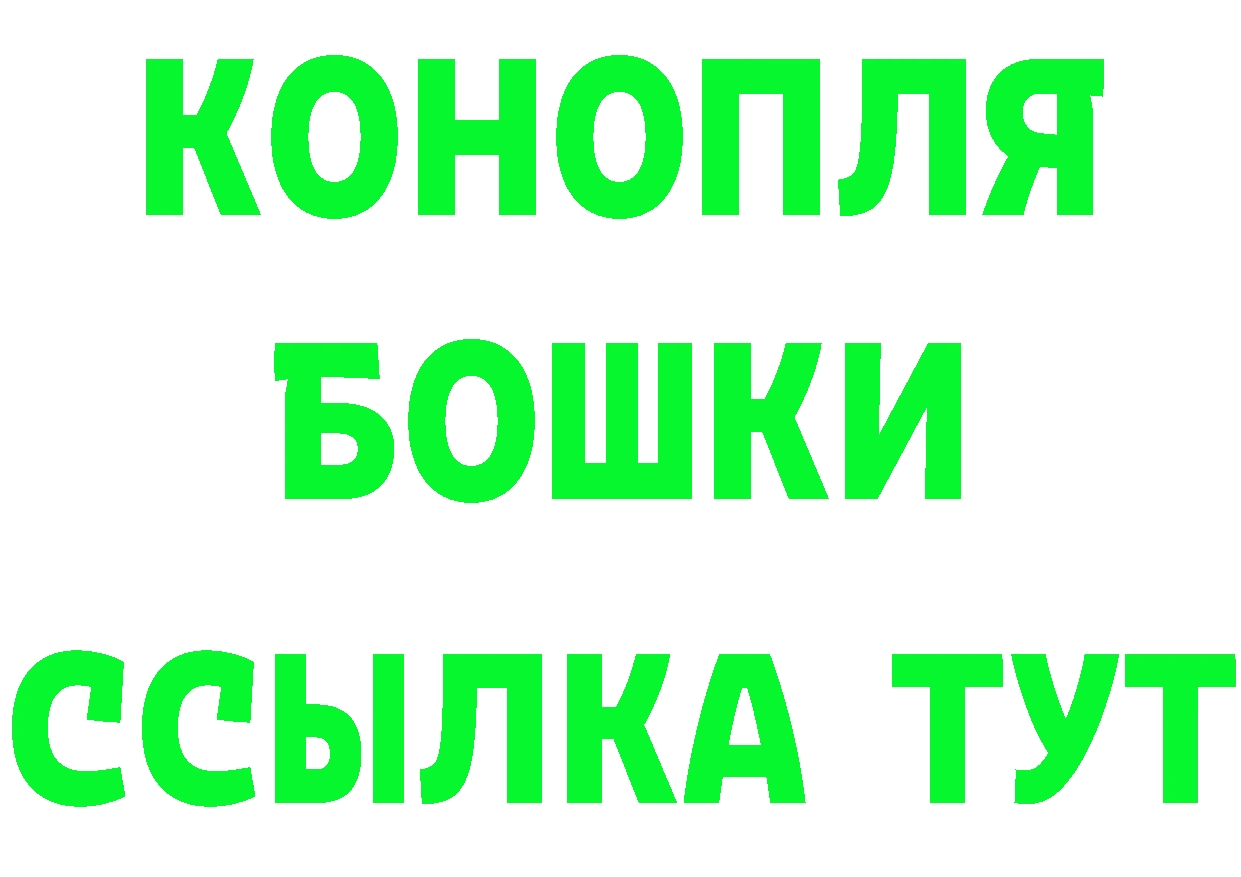 КОНОПЛЯ
БОШКИ
ССЫЛКА ТУТ